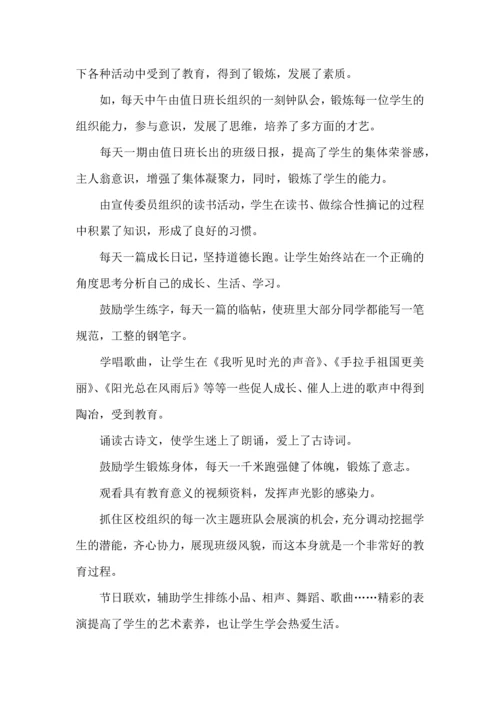 下各种活动中受到了教育，得到了锻炼，发展了素质。

如，每天中午由值日班长组织的一刻钟队会，锻炼每一位学生的组织能力，参与意识，发展了思维，培养了多方面的才艺。

每天一期由值日班长出的班级日报，提高了学生的集体荣誉感，主人翁意识，增强了集体凝聚力，同时，锻炼了学生的能力。

由宣传委员组织的读书活动，学生在读书、做综合性摘记的过程中积累了知识，形成了良好的习惯。

每天一篇成长日记，坚持道德长跑。让学生始终站在一个正确的角度思考分析自己的成长、生活、学习。

鼓励学生练字，每天一篇的临帖，使班里大部分同学都能写一笔规范，工整的钢笔字。

学唱歌曲，让学生在《我听见时光的声音》、《手拉手祖国更美丽》、《阳光总在风雨后》等等一些促人成长、催人上进的歌声中得到陶冶，受到教育。

诵读古诗文，使学生迷上了朗诵，爱上了古诗词。

鼓励学生锻炼身体，每天一千米跑强健了体魄，锻炼了意志。

观看具有教育意义的视频资料，发挥声光影的感染力。

抓住区校组织的每一次主题班队会展演的机会，充分调动挖掘学生的潜能，齐心协力，展现班级风貌，而这本身就是一个非常好的教育过程。

节日联欢，辅助学生排练小品、相声、舞蹈、歌曲……精彩的表演提高了学生的艺术素养，也让学生学会热爱生活。